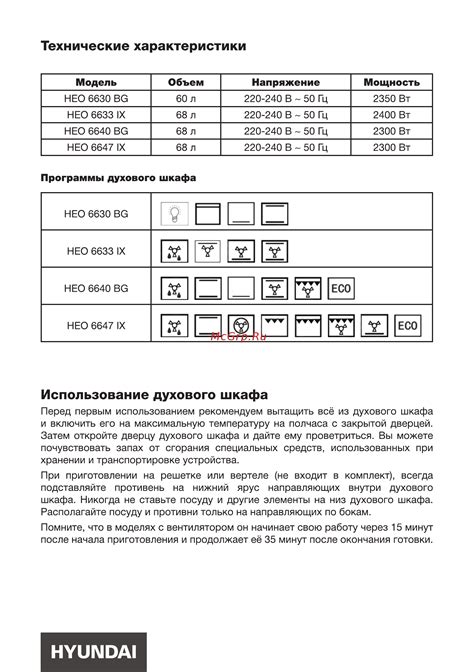 Технические характеристики

| Модель | Объем | Напряжение | Мощность |
|---|---|---|---|
| HEO 6630 BG | 60 л | 220-240 В ~ 50 Гц | 2350 Вт |
| HEO 6633 IX | 68 л | 220-240 В ~ 50 Гц | 2400 Вт |
| HEO 6640 BG | 68 л | 220-240 В ~ 50 Гц | 2300 Вт |
| HEO 6647 IX | 68 л | 220-240 В ~ 50 Гц | 2300 Вт |

Программы духового шкафа

| HEO 6630 BG | |
|---|---|
| HEO 6633 IX | |
| HEO 6640 BG | ECO |
| HEO 6647 IX | ECO |

McGrp.Ru

Использование духового шкафа

Перед первым использованием рекомендуем вытащить всё из духового шкафа и включить его на максимальную температуру на полчаса с закрытой дверцей. Затем откройте дверцу духового шкафа и дайте ему проветриться. Вы можете почувствовать запах от сгорания специальных средств, использованных при хранении и транспортировке устройства.

При приготовлении на решетке или вертеле (не входит в комплект), всегда подставляйте противень на нижний ярус направляющих внутри духового шкафа. Никогда не ставьте посуду и другие элементы на низ духового шкафа. Располагайте посуду и противни только на направляющих по бокам.

Помните, что в моделях с вентилятором он начинает свою работу через 15 минут после начала приготовления и продолжает её 35 минут после окончания готовки.

HYUNDAI